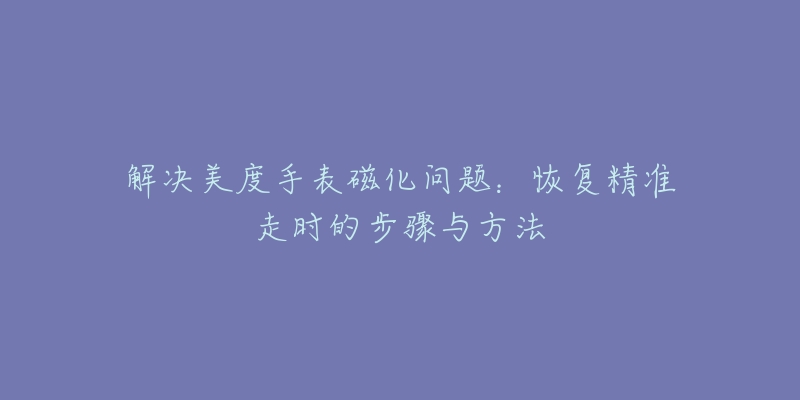 解决美度手表磁化问题：恢复精准走时的步骤与方法